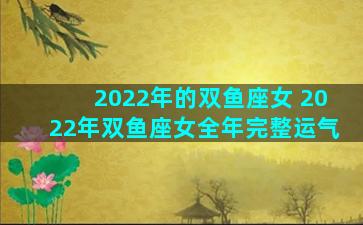 2022年的双鱼座女 2022年双鱼座女全年完整运气